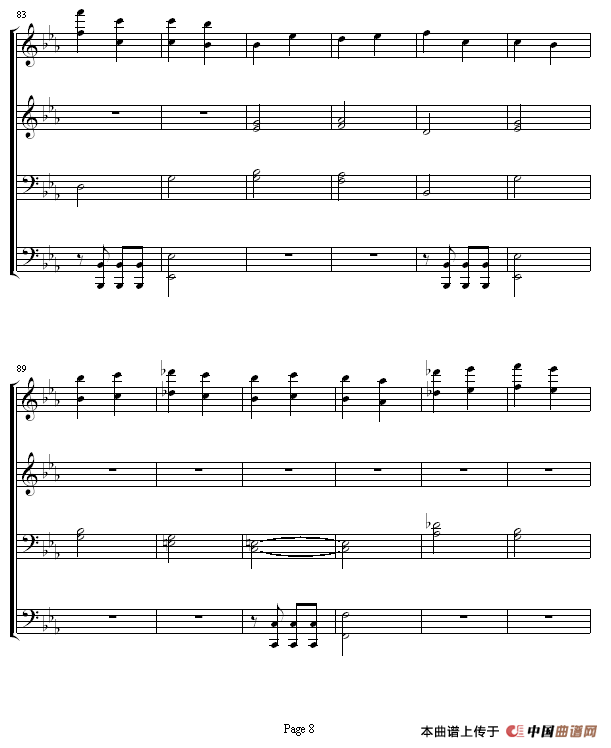 83

89

Page 8

本曲谱上传于 中国曲谱网